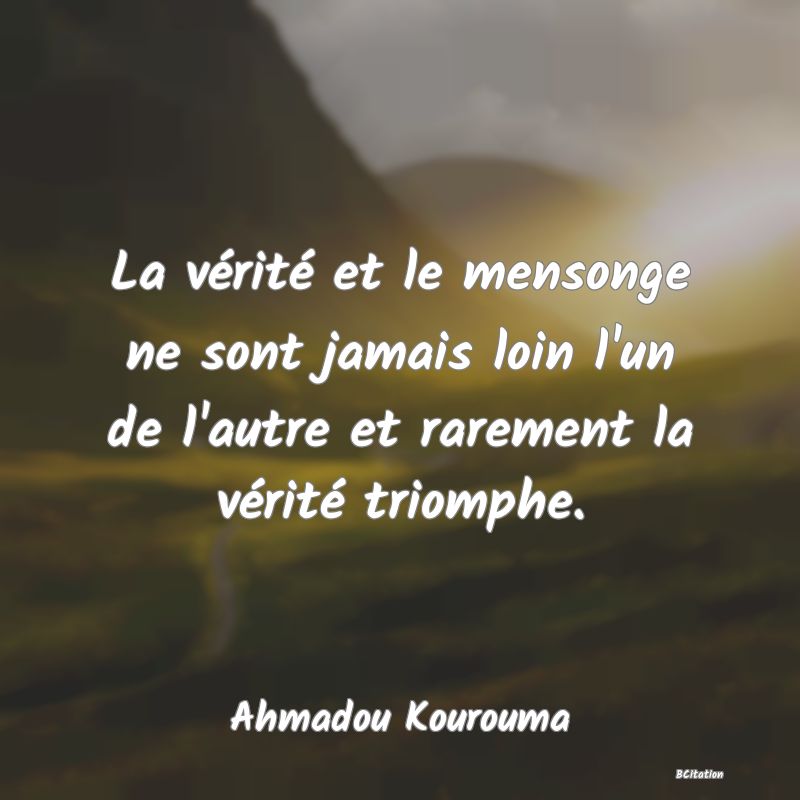 La vérité et le mensonge ne sont jamais loin l'un de l'autre et rarement la vérité triomphe.

Ahmadou Kourouma

BCitation